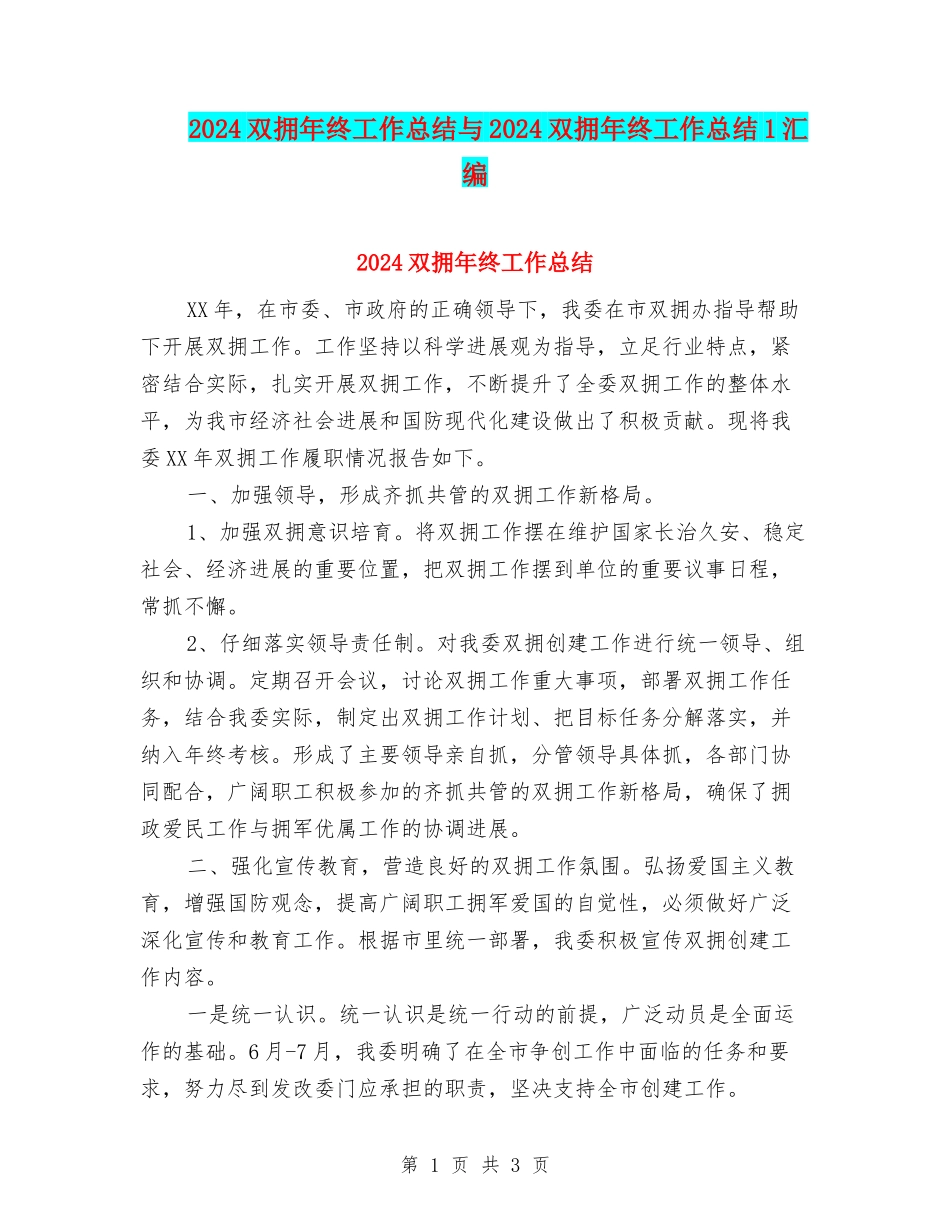 2024双拥年终工作总结与2024双拥年终工作总结1汇编

2024双拥年终工作总结

XX年，在市委、市政府的正确领导下，我委在市双拥办指导帮助下开展双拥工作。工作坚持以科学进展观为指导，立足行业特点，紧密结合实际，扎实开展双拥工作，不断提升了全委双拥工作的整体水平，为我市经济社会进展和国防现代化建设做出了积极贡献。现将我委XX年双拥工作履职情况报告如下。

一、加强领导，形成齐抓共管的双拥工作新格局。

1、加强双拥意识培育。将双拥工作摆在维护国家长治久安、稳定社会、经济进展的重要位置，把双拥工作摆到单位的重要议事日程，常抓不懈。

2、仔细落实领导责任制。对我委双拥创建工作进行统一领导、组织和协调。定期召开会议，讨论双拥工作重大事项，部署双拥工作任务，结合我委实际，制定出双拥工作计划、把目标任务分解落实，并纳入年终考核。形成了主要领导亲自抓，分管领导具体抓，各部门协同配合，广阔职工积极参加的齐抓共管的双拥工作新格局，确保了拥政爱民工作与拥军优属工作的协调进展。

二、强化宣传教育，营造良好的双拥工作氛围。弘扬爱国主义教育，增强国防观念，提高广阔职工拥军爱国的自觉性，必须做好广泛深化宣传和教育工作。根据市里统一部署，我委积极宣传双拥创建工作内容。

一是统一认识。统一认识是统一行动的前提，广泛动员是全面运作的基础。6月-7月，我委明确了在全市争创工作中面临的任务和要求，努力尽到发改委门应承担的职责，坚决支持全市创建工作。

第 1 页 共 3 页